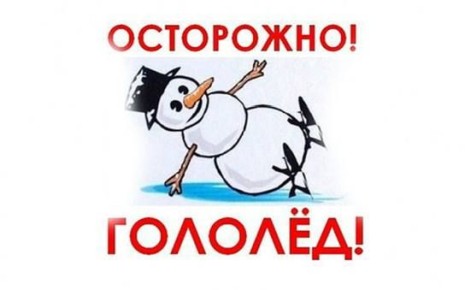 ОСТОРОЖНО!

ГОЛОЛЁД!